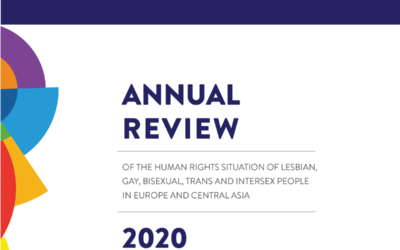 ANNUAL REVIEW

OF THE HUMAN RIGHTS SITUATION OF LESBIAN, GAY, BISEXUAL, TRANS AND INTERSEX PEOPLE IN EUROPE AND CENTRAL ASIA

2020